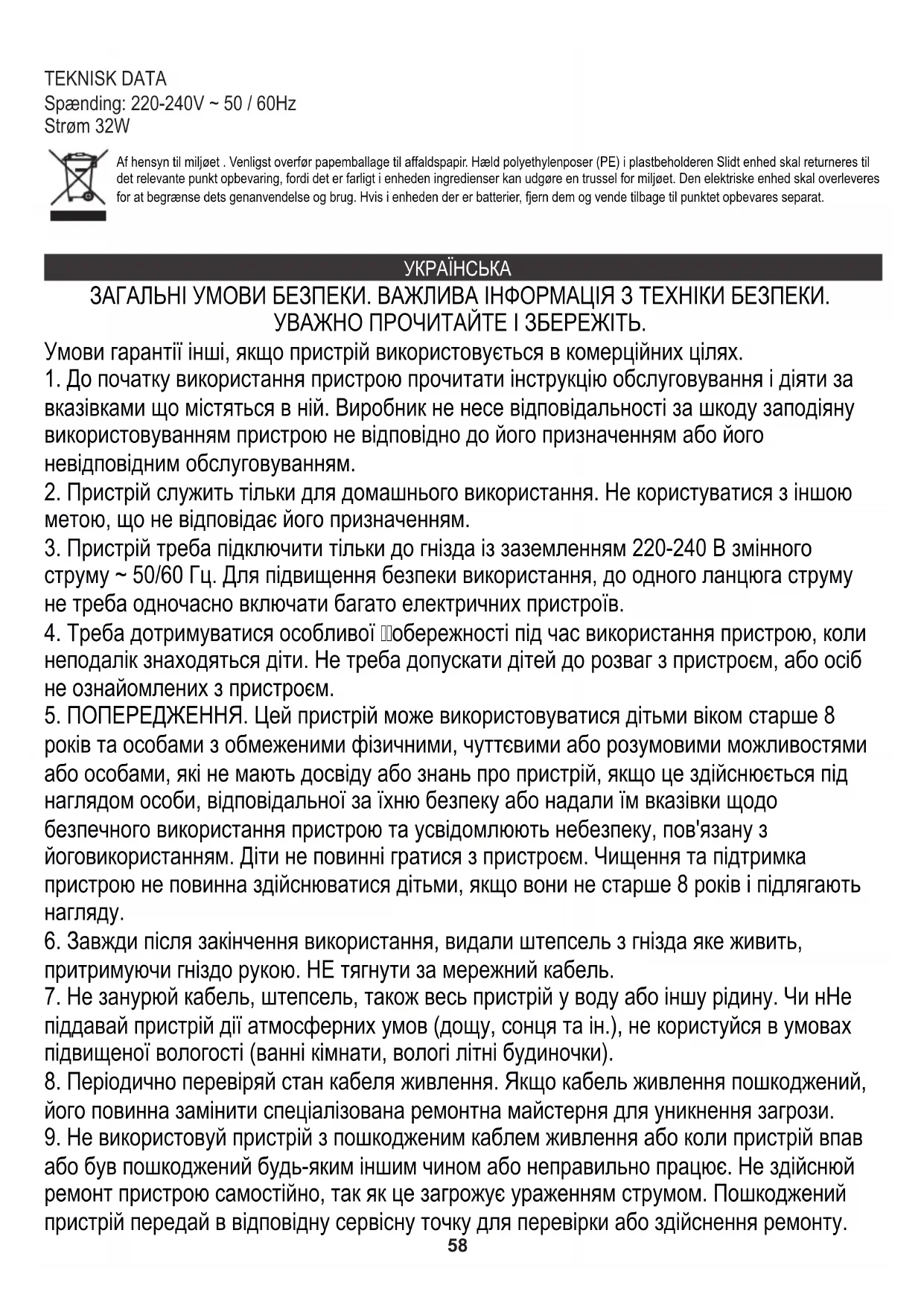 TEKNISK DATA
Spænding: 220-240V ~ 50 / 60Hz
Strøm 32W

Af hensyn til miljøet . Venligst overfør papemballage til affaldspapir. Hæld polyethylenposer (PE) i plastbeholderen Slidt enhed skal returneres til det relevante punkt opbevaring, fordi det er farligt i enheden ingredienser kan udgøre en trussel for miljøet. Den elektriske enhed skal overleveres for at begrænse dets genanvendelse og brug. Hvis i enheden der er batterier, fjern dem og vende tilbage til punktet opbevares separat.

УКРАЇНСЬКА

ЗАГАЛЬНІ УМОВИ БЕЗПЕКИ. ВАЖЛИВА ІНФОРМАЦІЯ З ТЕХНІКИ БЕЗПЕКИ. УВАЖНО ПРОЧИТАЙТЕ І ЗБЕРЕЖІТЬ.

Умови гарантії інші, якщо пристрій використовується в комерційних цілях.
1. До початку використання пристрою прочитати інструкцію обслуговування і діяти за вказівками що містяться в ній. Виробник не несе відповідальності за шкоду заподіяну використовуванням пристрою не відповідно до його призначенням або його невідповідним обслуговуванням.
2. Пристрій служить тільки для домашнього використання. Не користуватися з іншою метою, що не відповідає його призначенням.
3. Пристрій треба підключити тільки до гнізда із заземленням 220-240 В змінного струму ~ 50/60 Гц. Для підвищення безпеки використання, до одного ланцюга струму не треба одночасно включати багато електричних пристроїв.
4. Треба дотримуватися особливої обережності під час використання пристрою, коли неподалік знаходяться діти. Не треба допускати дітей до розваг з пристроєм, або осіб не ознайомлених з пристроєм.
5. ПОПЕРЕДЖЕННЯ. Цей пристрій може використовуватися дітьми віком старше 8 років та особами з обмеженими фізичними, чуттєвими або розумовими можливостями або особами, які не мають досвіду або знань про пристрій, якщо це здійснюється під наглядом особи, відповідальної за їхню безпеку або надали їм вказівки щодо безпечного використання пристрою та усвідомлюють небезпеку, пов'язану з йоговикористанням. Діти не повинні гратися з пристроєм. Чищення та підтримка пристрою не повинна здійснюватися дітьми, якщо вони не старше 8 років і підлягають нагляду.
6. Завжди після закінчення використання, видали штепсель з гнізда яке живить, притримуючи гніздо рукою. НЕ тягнути за мережний кабель.
7. Не занурюй кабель, штепсель, також весь пристрій у воду або іншу рідину. Чи нНе піддавай пристрій дії атмосферних умов (дощу, сонця та ін.), не користуйся в умовах підвищеної вологості (ванні кімнати, вологі літні будиночки).
8. Періодично перевіряй стан кабеля живлення. Якщо кабель живлення пошкоджений, його повинна замінити спеціалізована ремонтна майстерня для уникнення загрози.
9. Не використовуй пристрій з пошкодженим каблем живлення або коли пристрій впав або був пошкоджений будь-яким іншим чином або неправильно працює. Не здійснюй ремонт пристрою самостійно, так як це загрожує ураженням струмом. Пошкоджений пристрій передай в відповідну сервісну точку для перевірки або здійснення ремонту.
58